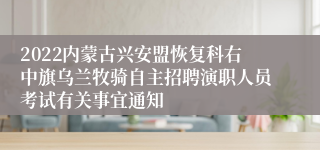 2022内蒙古兴安盟恢复科右中旗乌兰牧骑自主招聘演职人员考试有关事宜通知